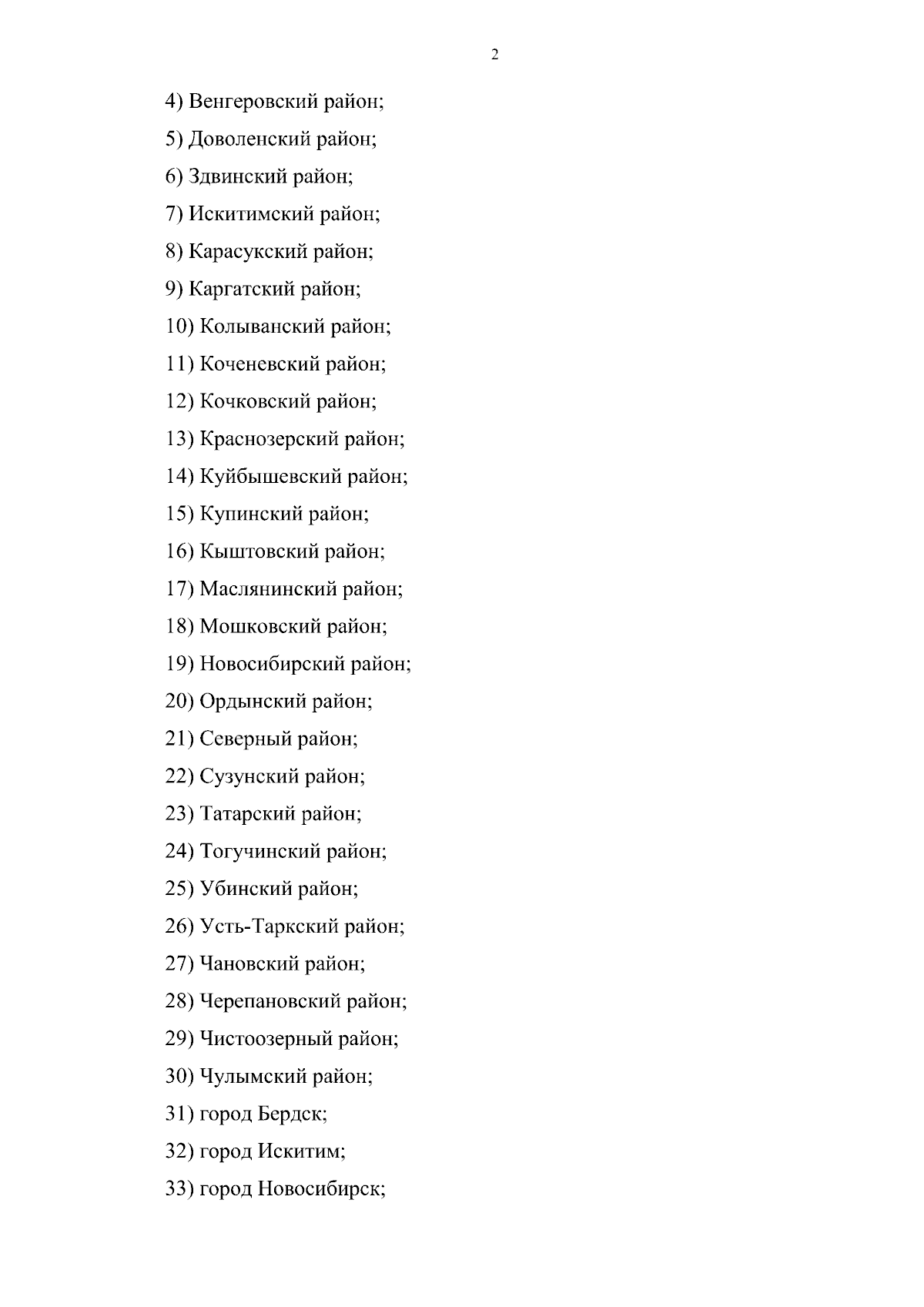 2

4) Венгеровский район;

5) Доволенский район;

6) Здвинский район;

7) Искитимский район;

8) Карасукский район;

9) Каргатский район;

10) Колыванский район;

11) Коченевский район;

12) Кочковский район;

13) Краснозерский район;

14) Куйбышевский район;

15) Купинский район;

16) Кыштовский район;

17) Маслянинский район;

18) Мошковский район;

19) Новосибирский район;

20) Ордынский район;

21) Северный район;

22) Сузунский район;

23) Татарский район;

24) Тогучинский район;

25) Убинский район;

26) Усть-Таркский район;

27) Чановский район;

28) Черепановский район;

29) Чистоозерный район;

30) Чулымский район;

31) город Бердск;

32) город Искитим;

33) город Новосибирск;